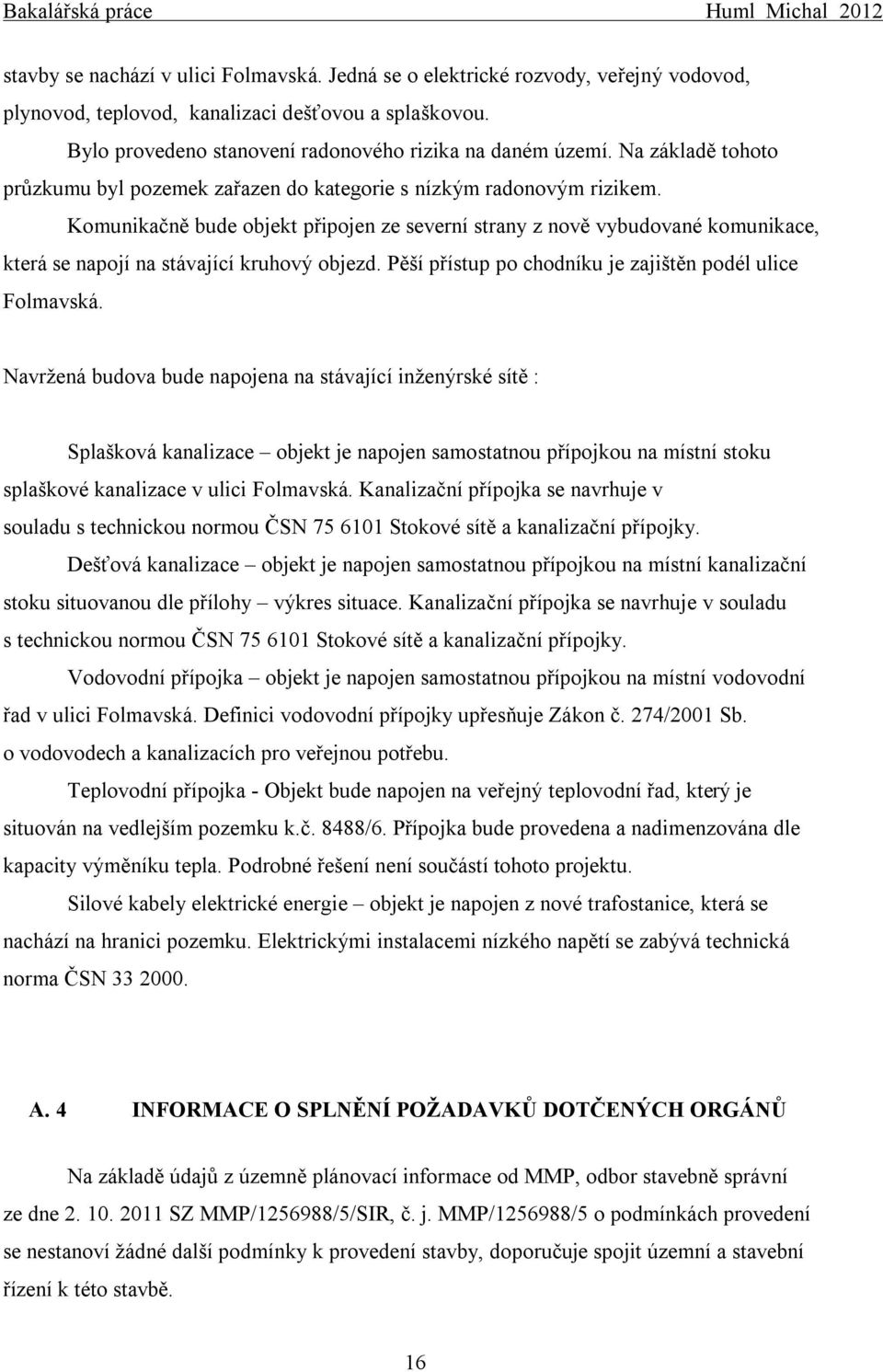 Bakalářská práce Huml Michal 2012

stavby se nachází v ulici Folmavská. Jedná se o elektrické rozvody, veřejný vodovod, plynovod, teplovod, kanalizaci dešťovou a splaškovou.

Bylo provedeno stanovení radonového rizika na daném území. Na základě tohoto průzkumu byl pozemek zařazen do kategorie s nízkým radonovým rizikem.

Komunikačně bude objekt připojen ze severní strany z nově vybudované komunikace, která se napojí na stávající kruhový objezd. Pěší přístup po chodníku je zajištěn podél ulice Folmavská.

Navržená budova bude napojena na stávající inženýrské sítě :

Splašková kanalizace – objekt je napojen samostatnou přípojkou na místní stoku splaškové kanalizace v ulici Folmavská. Kanalizační přípojka se navrhuje v souladu s technickou normou ČSN 75 6101 Stokové sítě a kanalizační přípojky.

Dešťová kanalizace – objekt je napojen samostatnou přípojkou na místní kanalizační stoku situovanou dle přílohy – výkres situace. Kanalizační přípojka se navrhuje v souladu s technickou normou ČSN 75 6101 Stokové sítě a kanalizační přípojky.

Vodovodní přípojka – objekt je napojen samostatnou přípojkou na místní vodovodní řad v ulici Folmavská. Definici vodovodní přípojky upřesňuje Zákon č. 274/2001 Sb. o vodovodech a kanalizacích pro veřejnou potřebu.

Teplovodní přípojka - Objekt bude napojen na veřejný teplovodní řad, který je situován na vedlejším pozemku k.č. 8488/6. Přípojka bude provedena a nadimenzována dle kapacity výměníku tepla. Podrobné řešení není součástí tohoto projektu.

Silové kabely elektrické energie – objekt je napojen z nové trafostanice, která se nachází na hranici pozemku. Elektrickými instalacemi nízkého napětí se zabývá technická norma ČSN 33 2000.

A. 4 INFORMACE O SPLNĚNÍ POŽADAVKŮ DOTČENÝCH ORGÁNŮ

Na základě údajů z územně plánovací informace od MMP, odbor stavebně správní ze dne 2. 10. 2011 SZ MMP/1256988/5/SIR, č. j. MMP/1256988/5 o podmínkách provedení se nestanoví žádné další podmínky k provedení stavby, doporučuje spojit územní a stavební řízení k této stavbě.

16